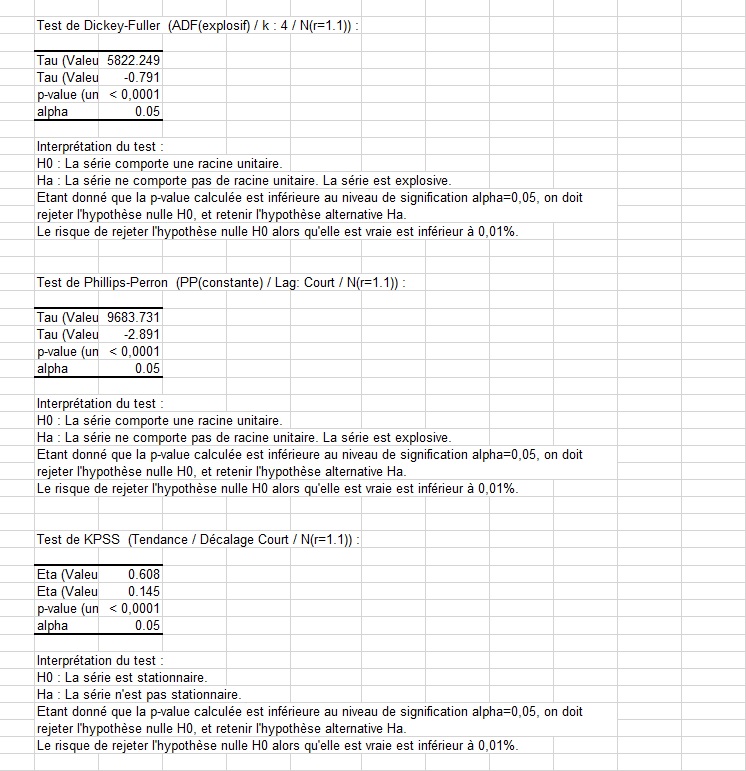 Test de Dickey-Fuller (ADF(explosif) / k : 4 / N(r=1.1)) :

| Tau (Valeu | 5822.249 |
|---|---|
| Tau (Valeu | -0.791 |
| p-value (un | < 0,0001 |
| alpha | 0.05 |

Interprétation du test :
H0 : La série comporte une racine unitaire.
Ha : La série ne comporte pas de racine unitaire. La série est explosive.
Etant donné que la p-value calculée est inférieure au niveau de signification alpha=0,05, on doit rejeter l'hypothèse nulle H0, et retenir l'hypothèse alternative Ha.
Le risque de rejeter l'hypothèse nulle H0 alors qu'elle est vraie est inférieur à 0,01%.

Test de Phillips-Perron (PP(constante) / Lag: Court / N(r=1.1)) :

| Tau (Valeu | 9683.731 |
|---|---|
| Tau (Valeu | -2.891 |
| p-value (un | < 0,0001 |
| alpha | 0.05 |

Interprétation du test :
H0 : La série comporte une racine unitaire.
Ha : La série ne comporte pas de racine unitaire. La série est explosive.
Etant donné que la p-value calculée est inférieure au niveau de signification alpha=0,05, on doit rejeter l'hypothèse nulle H0, et retenir l'hypothèse alternative Ha.
Le risque de rejeter l'hypothèse nulle H0 alors qu'elle est vraie est inférieur à 0,01%.

Test de KPSS (Tendance / Décalage Court / N(r=1.1)) :

| Eta (Valeu | 0.608 |
|---|---|
| Eta (Valeu | 0.145 |
| p-value (un | < 0,0001 |
| alpha | 0.05 |

Interprétation du test :
H0 : La série est stationnaire.
Ha : La série n'est pas stationnaire.
Etant donné que la p-value calculée est inférieure au niveau de signification alpha=0,05, on doit rejeter l'hypothèse nulle H0, et retenir l'hypothèse alternative Ha.
Le risque de rejeter l'hypothèse nulle H0 alors qu'elle est vraie est inférieur à 0,01%.